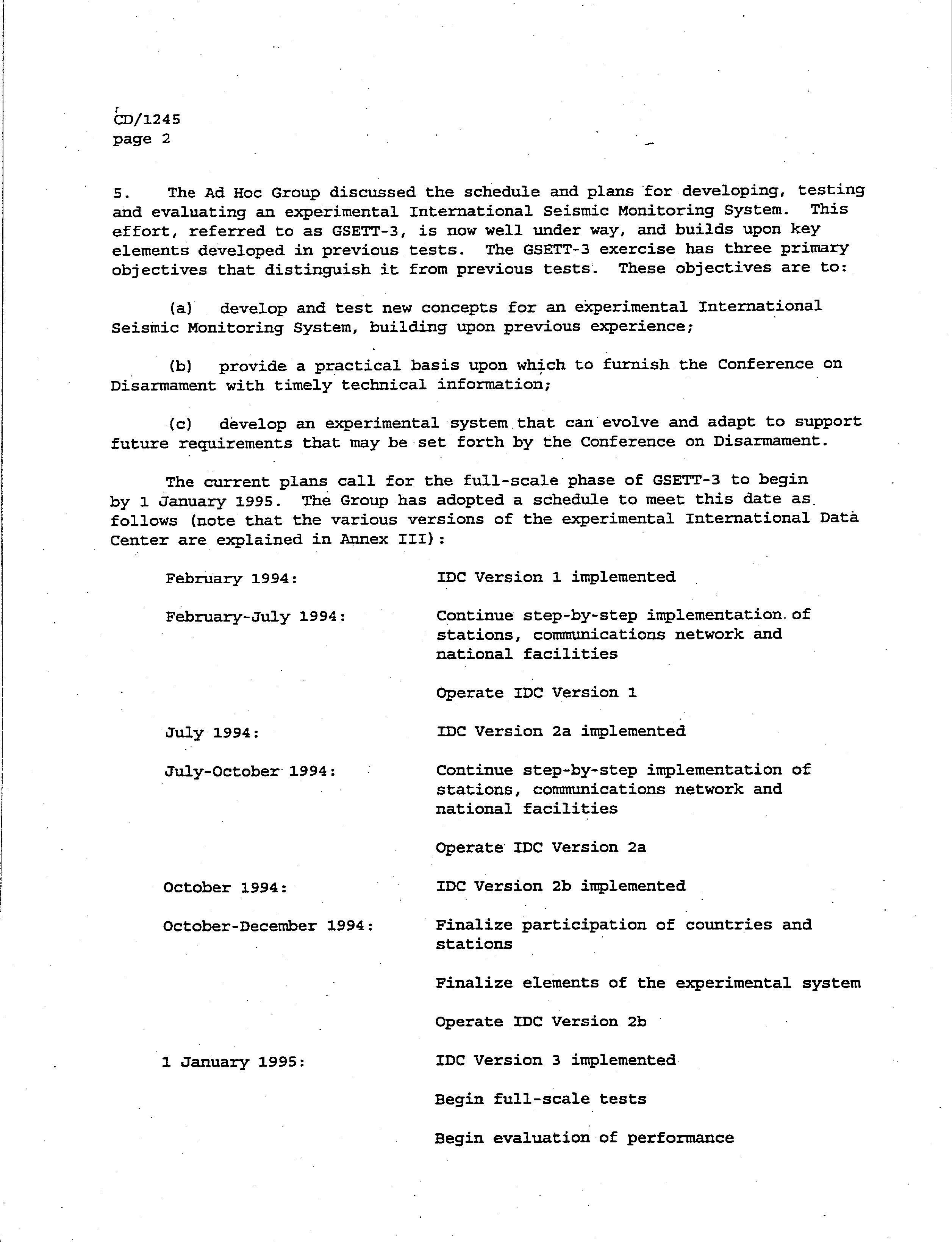 CD/1245
page 2

5. The Ad Hoc Group discussed the schedule and plans for developing, testing and evaluating an experimental International Seismic Monitoring System. This effort, referred to as GSETT-3, is now well under way, and builds upon key elements developed in previous tests. The GSETT-3 exercise has three primary objectives that distinguish it from previous tests. These objectives are to:

(a) develop and test new concepts for an experimental International Seismic Monitoring System, building upon previous experience;

(b) provide a practical basis upon which to furnish the Conference on Disarmament with timely technical information;

(c) develop an experimental system that can evolve and adapt to support future requirements that may be set forth by the Conference on Disarmament.

The current plans call for the full-scale phase of GSETT-3 to begin by 1 January 1995. The Group has adopted a schedule to meet this date as follows (note that the various versions of the experimental International Data Center are explained in Annex III):

February 1994: IDC Version 1 implemented

February-July 1994: Continue step-by-step implementation of stations, communications network and national facilities

Operate IDC Version 1

July 1994: IDC Version 2a implemented

July-October 1994: Continue step-by-step implementation of stations, communications network and national facilities

Operate IDC Version 2a

October 1994: IDC Version 2b implemented

October-December 1994: Finalize participation of countries and stations

Finalize elements of the experimental system

Operate IDC Version 2b

1 January 1995: IDC Version 3 implemented

Begin full-scale tests

Begin evaluation of performance